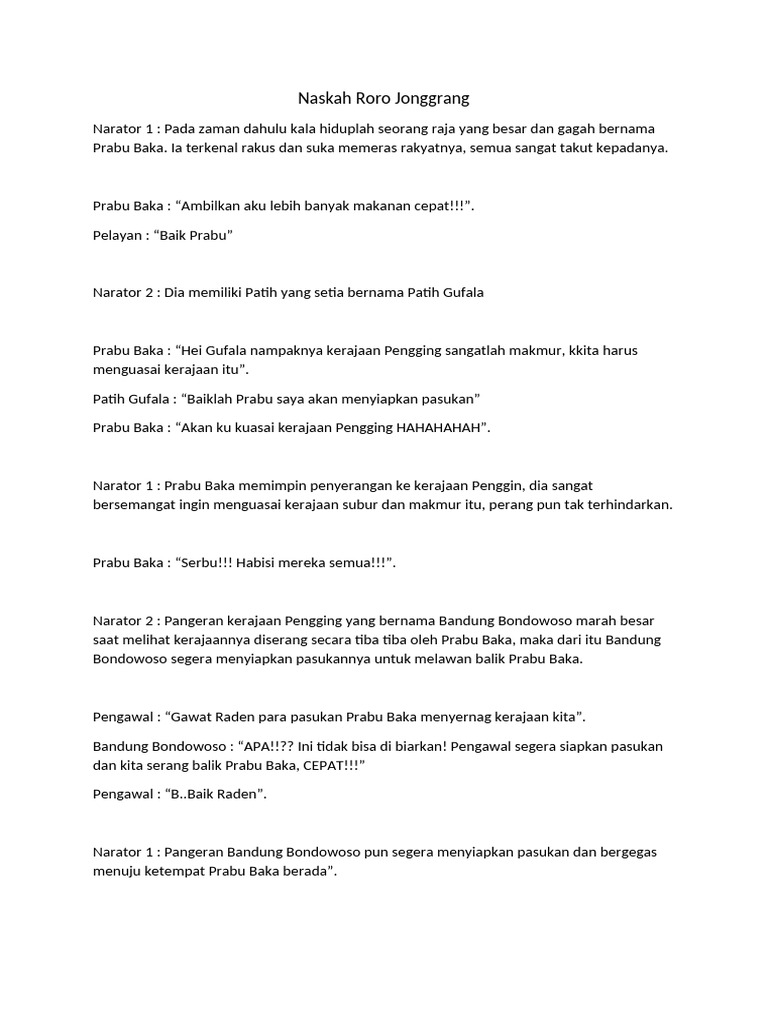 Naskah Roro Jonggrang

Narator 1 : Pada zaman dahulu kala hiduplah seorang raja yang besar dan gagah bernama Prabu Baka. Ia terkenal rakus dan suka memeras rakyatnya, semua sangat takut kepadanya.

Prabu Baka : “Ambilkan aku lebih banyak makanan cepat!!!”.

Pelayan : “Baik Prabu”

Narator 2 : Dia memiliki Patih yang setia bernama Patih Gufala

Prabu Baka : “Hei Gufala nampaknya kerajaan Pengging sangatlah makmur, kkita harus menguasai kerajaan itu”.

Patih Gufala : “Baiklah Prabu saya akan menyiapkan pasukan”

Prabu Baka : “Akan ku kuasai kerajaan Pengging HAHAHAHAH”.

Narator 1 : Prabu Baka memimpin penyerangan ke kerajaan Penggin, dia sangat bersemangat ingin menguasai kerajaan subur dan makmur itu, perang pun tak terhindarkan.

Prabu Baka : “Serbu!!! Habisi mereka semua!!!”.

Narator 2 : Pangeran kerajaan Pengging yang bernama Bandung Bondowoso marah besar saat melihat kerajaannya diserang secara tiba tiba oleh Prabu Baka, maka dari itu Bandung Bondowoso segera menyiapkan pasukannya untuk melawan balik Prabu Baka.

Pengawal : “Gawat Raden para pasukan Prabu Baka menyernag kerajaan kita”.

Bandung Bondowoso : “APA!!?? Ini tidak bisa di biarkan! Pengawal segera siapkan pasukan dan kita serang balik Prabu Baka, CEPAT!!!”

Pengawal : “B..Baik Raden”.

Narator 1 : Pangeran Bandung Bondowoso pun segera menyiapkan pasukan dan bergegas menuju ketempat Prabu Baka berada”.